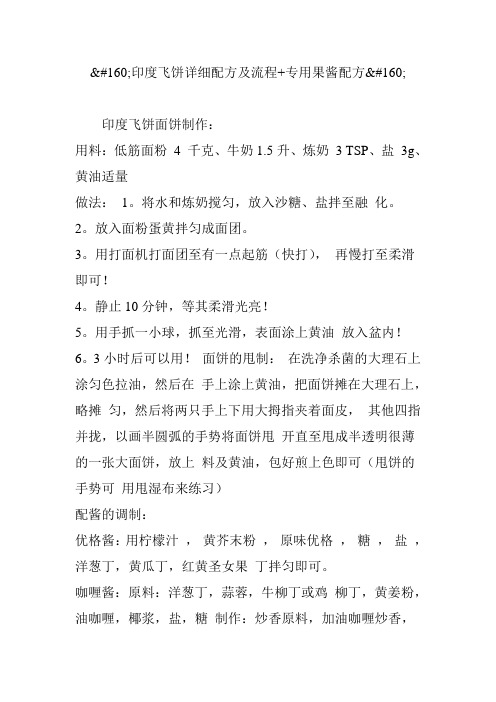 &#160;印度飞饼详细配方及流程+专用果酱配方&#160;

印度飞饼面饼制作：

用料：低筋面粉 4 千克、牛奶 1.5 升、炼奶 3 TSP、盐 3g、黄油适量

做法： 1。将水和炼奶搅匀，放入沙糖、盐拌至融 化。

2。放入面粉蛋黄拌匀成面团。

3。用打面机打面团至有一点起筋（快打）， 再慢打至柔滑即可！

4。静止 10 分钟，等其柔滑光亮！

5。用手抓一小球，抓至光滑，表面涂上黄油 放入盆内！

6。3 小时后可以用！ 面饼的甩制： 在洗净杀菌的大理石上涂匀色拉油，然后在 手上涂上黄油，把面饼摊在大理石上，略摊 匀，然后将两只手上下用大拇指夹着面皮， 其他四指并拢，以画半圆弧的手势将面饼甩 开直至甩成半透明很薄的一张大面饼，放上 料及黄油，包好煎上色即可（甩饼的手势可 用甩湿布来练习）

配酱的调制：

优格酱：用柠檬汁 ， 黄芥末粉 ， 原味优格 ， 糖 ， 盐 ，洋葱丁，黄瓜丁，红黄圣女果 丁拌匀即可。

咖喱酱：原料：洋葱丁，蒜蓉，牛柳丁或鸡 柳丁，黄姜粉，油咖喱，椰浆，盐，糖 制作：炒香原料，加油咖喱炒香，